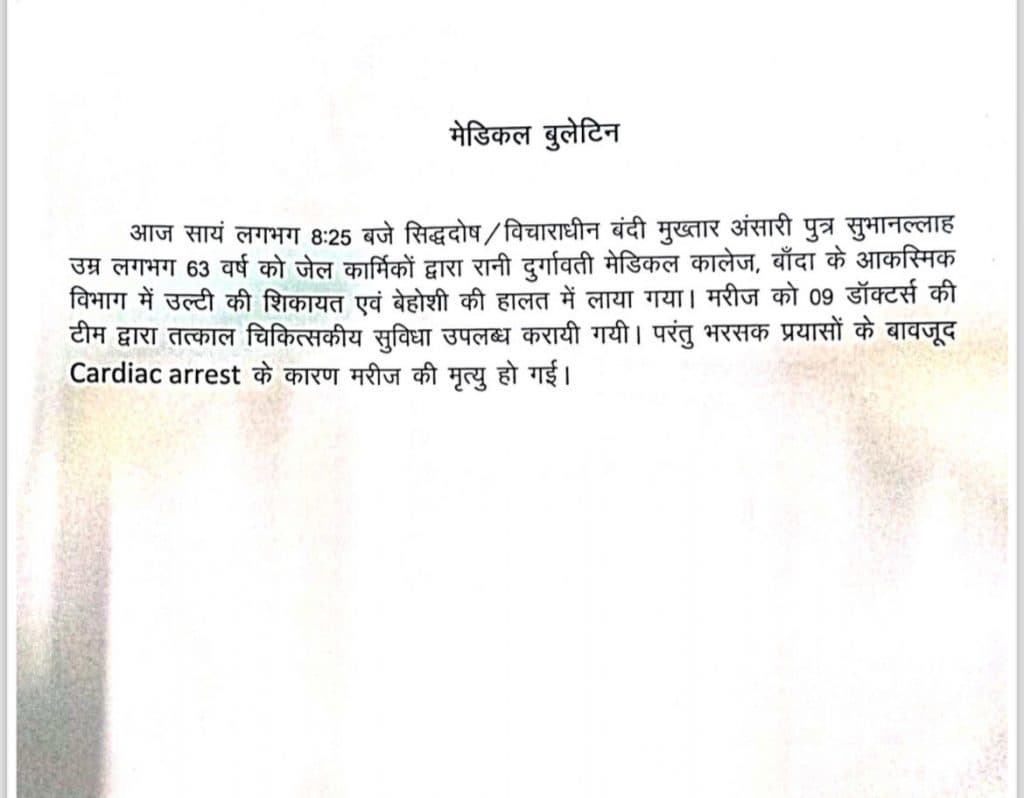 मेडिकल बुलेटिन

आज सायं लगभग 8:25 बजे सिद्धदोष/विचाराधीन बंदी मुख्तार अंसारी पुत्र सुभानल्लाह उम्र लगभग 63 वर्ष को जेल कार्मिकों द्वारा रानी दुर्गावती मेडिकल कालेज, बाँदा के आकस्मिक विभाग में उल्टी की शिकायत एवं बेहोशी की हालत में लाया गया। मरीज को 09 डॉक्टर्स की टीम द्वारा तत्काल चिकित्सकीय सुविधा उपलब्ध करायी गयी। परंतु भरसक प्रयासों के बावजूद Cardiac arrest के कारण मरीज की मृत्यु हो गई।